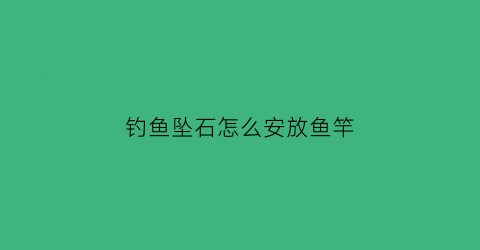 钓鱼坠石怎么安放鱼竿